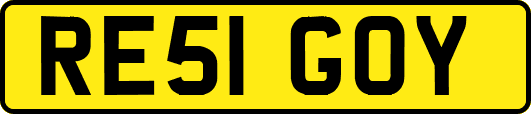 RE51 GOY